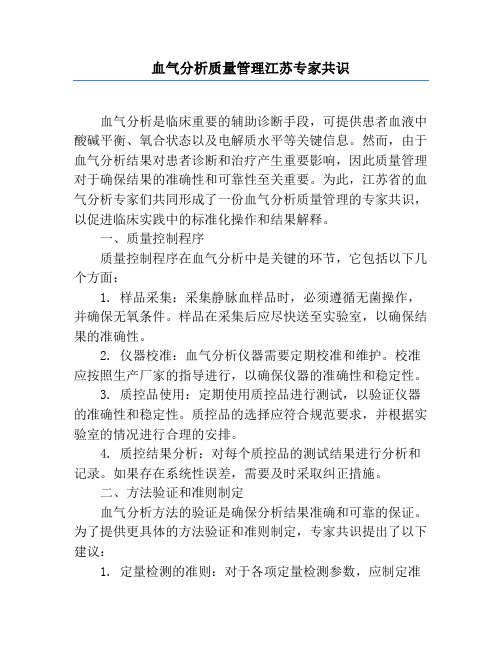 血气分析质量管理江苏专家共识

血气分析是临床重要的辅助诊断手段，可提供患者血液中酸碱平衡、氧合状态以及电解质水平等关键信息。然而，由于血气分析结果对患者诊断和治疗产生重要影响，因此质量管理对于确保结果的准确性和可靠性至关重要。为此，江苏省的血气分析专家们共同形成了一份血气分析质量管理的专家共识，以促进临床实践中的标准化操作和结果解释。

一、质量控制程序

质量控制程序在血气分析中是关键的环节，它包括以下几个方面：

1. 样品采集：采集静脉血样品时，必须遵循无菌操作，并确保无氧条件。样品在采集后应尽快送至实验室，以确保结果的准确性。

2. 仪器校准：血气分析仪器需要定期校准和维护。校准应按照生产厂家的指导进行，以确保仪器的准确性和稳定性。

3. 质控品使用：定期使用质控品进行测试，以验证仪器的准确性和稳定性。质控品的选择应符合规范要求，并根据实验室的情况进行合理的安排。

4. 质控结果分析：对每个质控品的测试结果进行分析和记录。如果存在系统性误差，需要及时采取纠正措施。

二、方法验证和准则制定

血气分析方法的验证是确保分析结果准确和可靠的保证。为了提供更具体的方法验证和准则制定，专家共识提出了以下建议：

1. 定量检测的准则：对于各项定量检测参数，应制定准